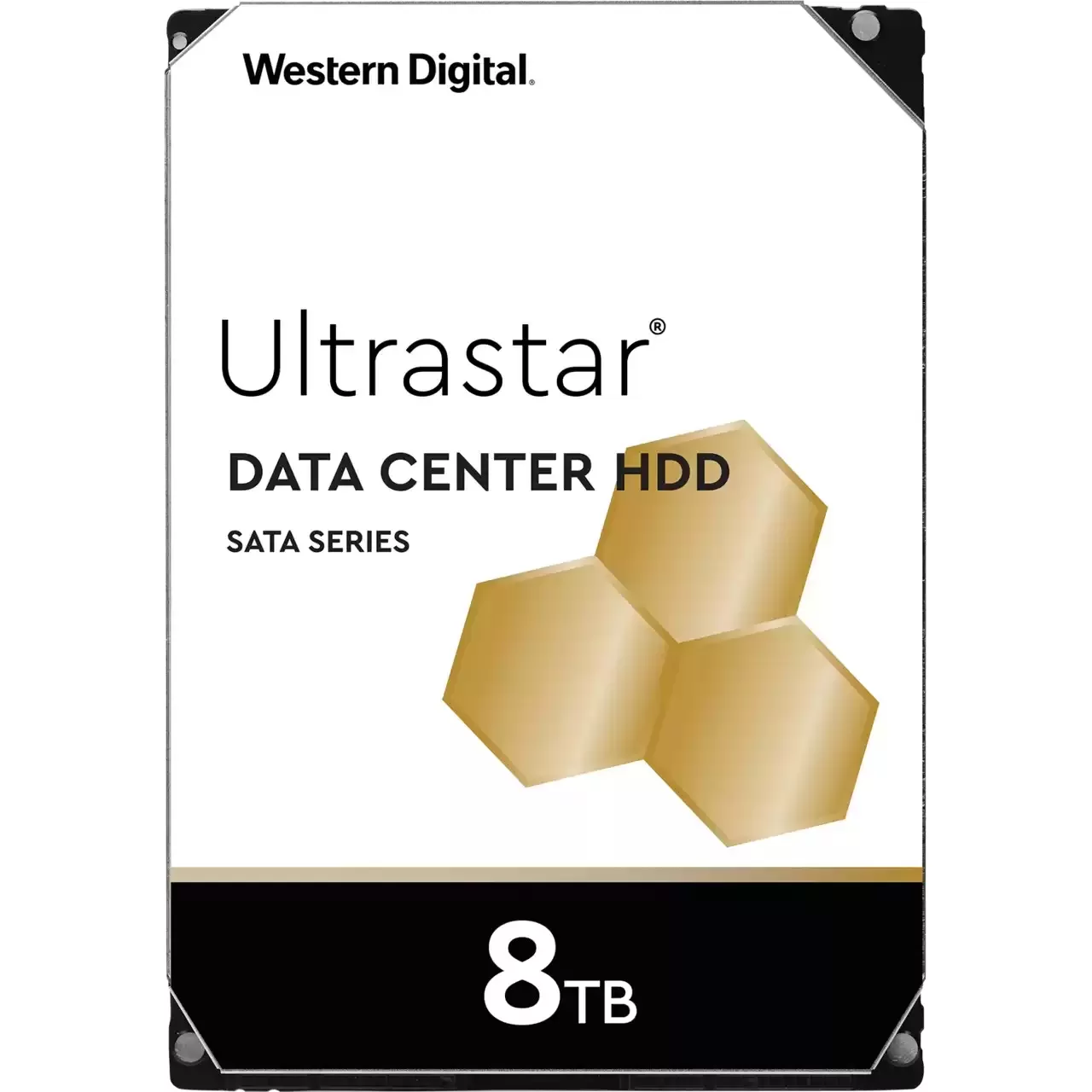 Western Digital.

Ultrastar®

DATA CENTER HDD

SATA SERIES

8TB